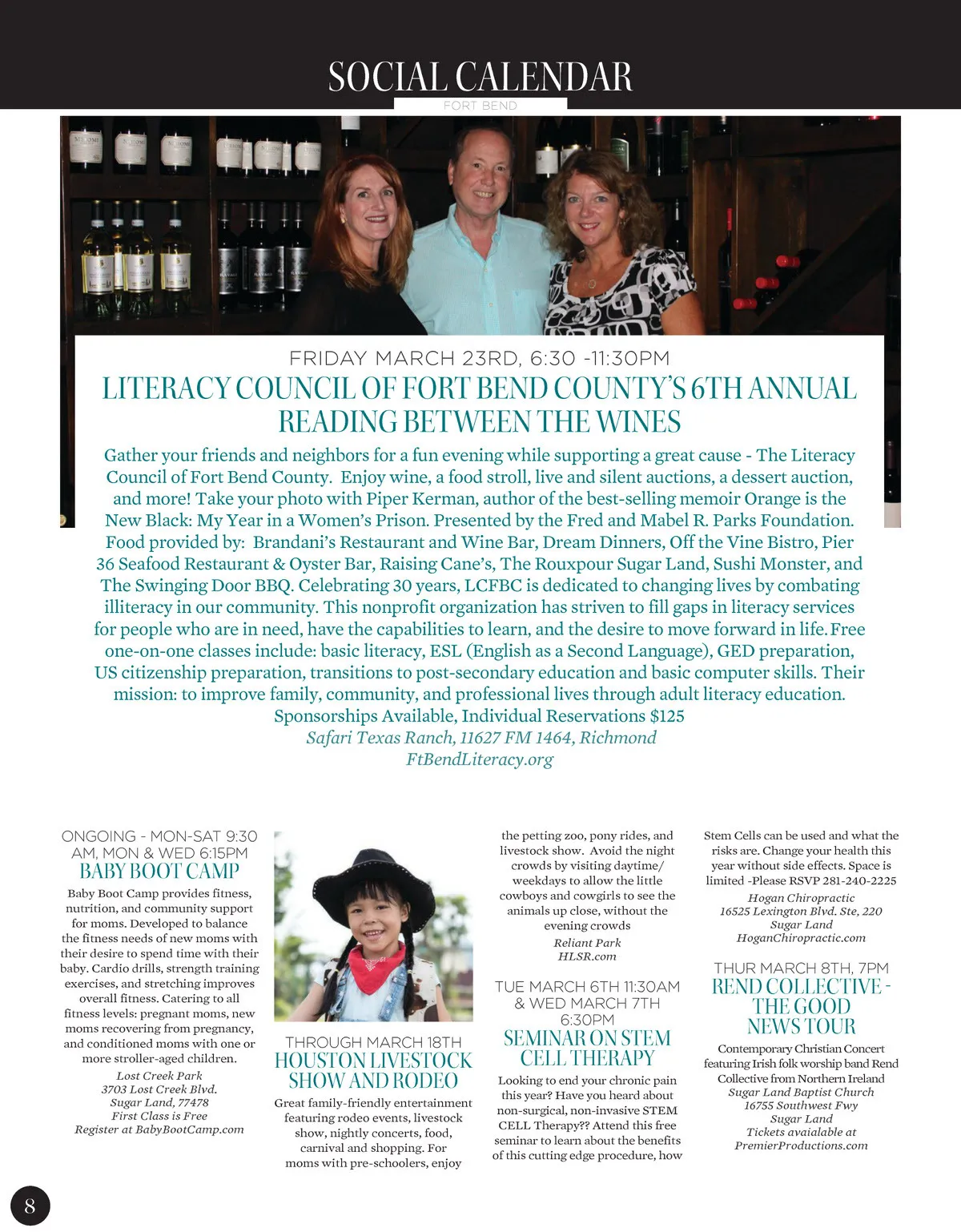 SOCIAL CALENDAR

FORT BEND

FRIDAY MARCH 23RD, 6:30 -11:30PM

LITERACY COUNCIL OF FORT BEND COUNTY'S 6TH ANNUAL READING BETWEEN THE WINES

Gather your friends and neighbors for a fun evening while supporting a great cause - The Literacy Council of Fort Bend County. Enjoy wine, a food stroll, live and silent auctions, a dessert auction, and more! Take your photo with Piper Kerman, author of the best-selling memoir Orange is the New Black: My Year in a Women's Prison. Presented by the Fred and Mabel R. Parks Foundation. Food provided by: Brandani's Restaurant and Wine Bar, Dream Dinners, Off the Vine Bistro, Pier 36 Seafood Restaurant & Oyster Bar, Raising Cane's, The Rouxpour Sugar Land, Sushi Monster, and The Swinging Door BBQ. Celebrating 30 years, LCFBC is dedicated to changing lives by combating illiteracy in our community. This nonprofit organization has striven to fill gaps in literacy services for people who are in need, have the capabilities to learn, and the desire to move forward in life. Free one-on-one classes include: basic literacy, ESL (English as a Second Language), GED preparation, US citizenship preparation, transitions to post-secondary education and basic computer skills. Their mission: to improve family, community, and professional lives through adult literacy education. Sponsorships Available, Individual Reservations $125
Safari Texas Ranch, 11627 FM 1464, Richmond
FtBendLiteracy.org

ONGOING - MON-SAT 9:30 AM, MON & WED 6:15PM
BABY BOOT CAMP
Baby Boot Camp provides fitness, nutrition, and community support for moms. Developed to balance the fitness needs of new moms with their desire to spend time with their baby. Cardio drills, strength training exercises, and stretching improves overall fitness. Catering to all fitness levels: pregnant moms, new moms recovering from pregnancy, and conditioned moms with one or more stroller-aged children.
Lost Creek Park
3703 Lost Creek Blvd.
Sugar Land, 77478
First Class is Free
Register at BabyBootCamp.com

THROUGH MARCH 18TH
HOUSTON LIVESTOCK SHOW AND RODEO
Great family-friendly entertainment featuring rodeo events, livestock show, nightly concerts, food, carnival and shopping. For moms with pre-schoolers, enjoy the petting zoo, pony rides, and livestock show. Avoid the night crowds by visiting daytime/weekdays to allow the little cowboys and cowgirls to see the animals up close, without the evening crowds
Reliant Park
HLSR.com

TUE MARCH 6TH 11:30AM & WED MARCH 7TH 6:30PM
SEMINAR ON STEM CELL THERAPY
Looking to end your chronic pain this year? Have you heard about non-surgical, non-invasive STEM CELL Therapy?? Attend this free seminar to learn about the benefits of this cutting edge procedure, how Stem Cells can be used and what the risks are. Change your health this year without side effects. Space is limited -Please RSVP 281-240-2225
Hogan Chiropractic
16525 Lexington Blvd. Ste, 220
Sugar Land
HoganChiropractic.com

THUR MARCH 8TH, 7PM
REND COLLECTIVE - THE GOOD NEWS TOUR
Contemporary Christian Concert featuring Irish folk worship band Rend Collective from Northern Ireland
Sugar Land Baptist Church
16755 Southwest Fwy
Sugar Land
Tickets avaialable at
PremierProductions.com

8